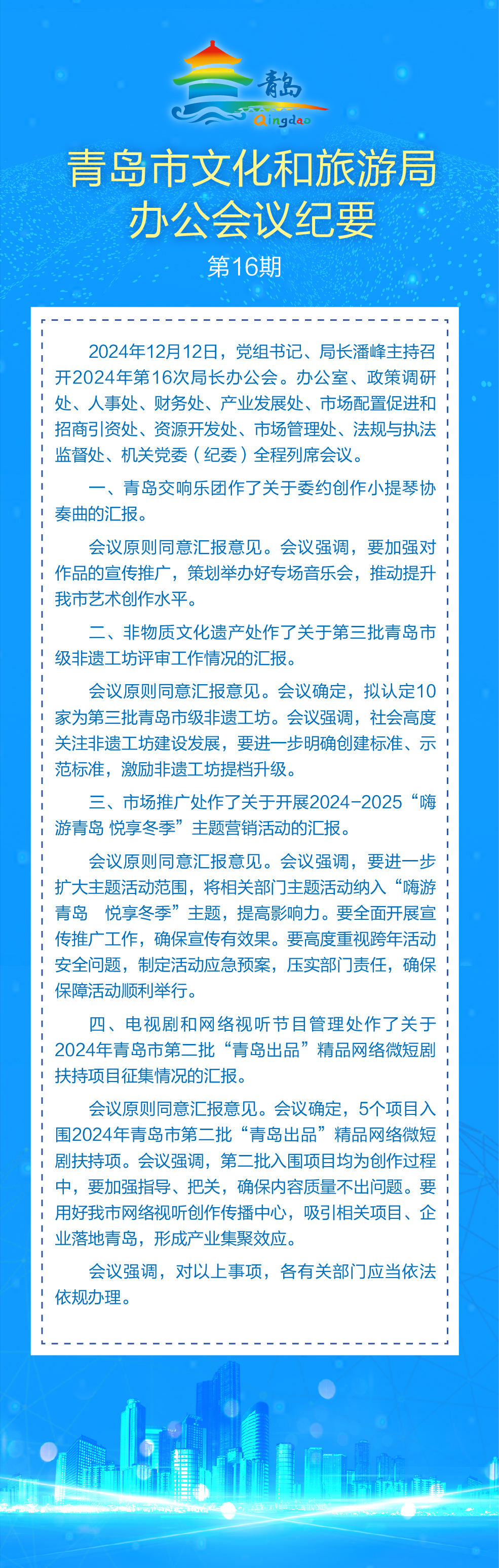 青岛
Qingdao

青岛市文化和旅游局
办公会议纪要
第16期

2024年12月12日，党组书记、局长潘峰主持召开2024年第16次局长办公会。办公室、政策调研处、人事处、财务处、产业发展处、市场配置促进和招商引资处、资源开发处、市场管理处、法规与执法监督处、机关党委（纪委）全程列席会议。

一、青岛交响乐团作了关于委约创作小提琴协奏曲的汇报。

会议原则同意汇报意见。会议强调，要加强对作品的宣传推广，策划举办好专场音乐会，推动提升我市艺术创作水平。

二、非物质文化遗产处作了关于第三批青岛市级非遗工坊评审工作情况的汇报。

会议原则同意汇报意见。会议确定，拟认定10家为第三批青岛市级非遗工坊。会议强调，社会高度关注非遗工坊建设发展，要进一步明确创建标准、示范标准，激励非遗工坊提档升级。

三、市场推广处作了关于开展2024-2025“嗨游青岛 悦享冬季”主题营销活动的汇报。

会议原则同意汇报意见。会议强调，要进一步扩大主题活动范围，将相关部门主题活动纳入“嗨游青岛 悦享冬季”主题，提高影响力。要全面开展宣传推广工作，确保宣传有效果。要高度重视跨年活动安全问题，制定活动应急预案，压实部门责任，确保保障活动顺利举行。

四、电视剧和网络视听节目管理处作了关于2024年青岛市第二批“青岛出品”精品网络微短剧扶持项目征集情况的汇报。

会议原则同意汇报意见。会议确定，5个项目入围2024年青岛市第二批“青岛出品”精品网络微短剧扶持项。会议强调，第二批入围项目均为创作过程中，要加强指导、把关，确保内容质量不出问题。要用好我市网络视听创作传播中心，吸引相关项目、企业落地青岛，形成产业集聚效应。

会议强调，对以上事项，各有关部门应当依法依规办理。